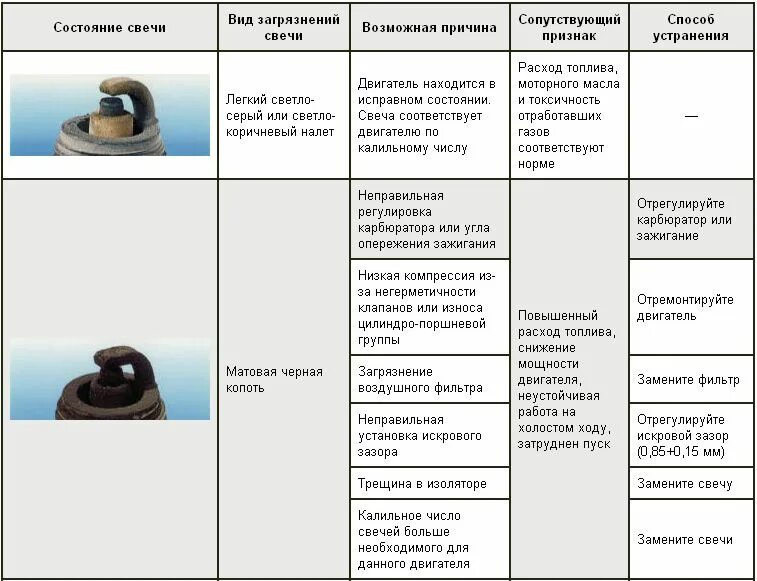 | Состояние свечи | Вид загрязнений свечи | Возможная причина | Сопутствующий признак | Способ устранения |
|---|---|---|---|---|
| | Легкий светло-серый или светло-коричневый налет | Двигатель находится в исправном состоянии. Свеча соответствует двигателю по калильному числу | Расход топлива, моторного масла и токсичность отработавших газов соответствуют норме | — |
| | Матовая черная копоть | Неправильная регулировка карбюратора или угла опережения зажигания | Повышенный расход топлива, снижение мощности двигателя, неустойчивая работа на холостом ходу, затруднен пуск | Отрегулируйте карбюратор или зажигание |
| | | Низкая компрессия из-за негерметичности клапанов или износа цилиндро-поршневой группы | | Отремонтируйте двигатель |
| | | Загрязнение воздушного фильтра | | Замените фильтр |
| | | Неправильная установка искрового зазора | | Отрегулируйте искровой зазор (0,85+0,15 мм) |
| | | Трещина в изоляторе | | Замените свечу |
| | | Калильное число свечей больше необходимого для данного двигателя | | Замените свечи |